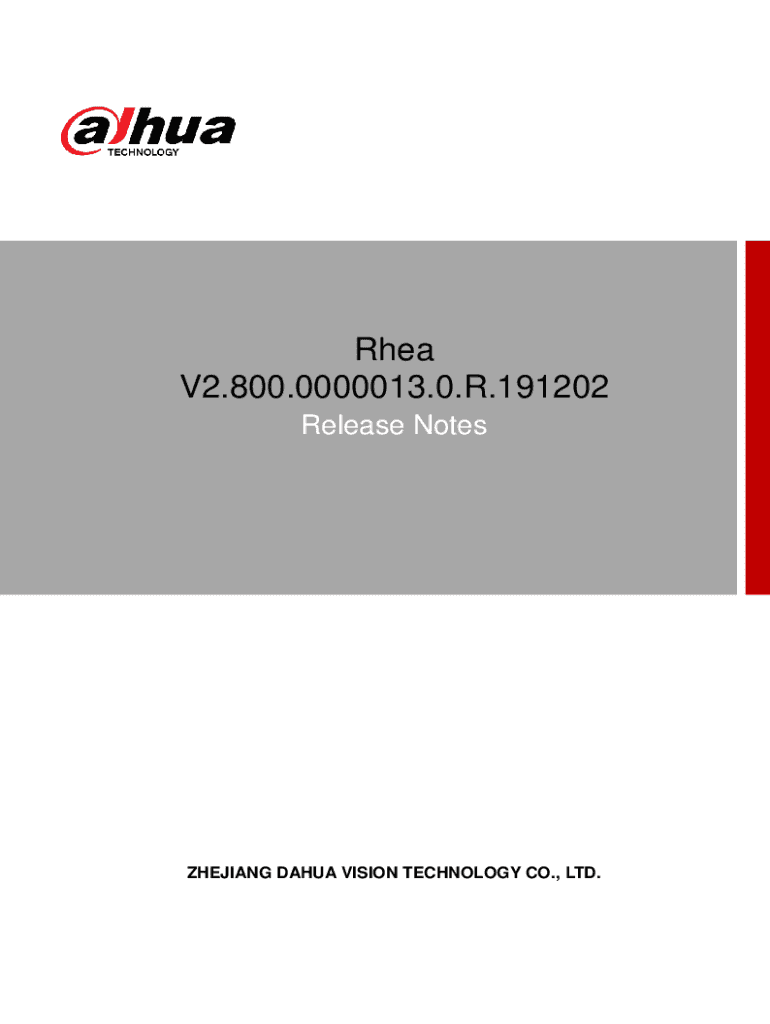 alhua
TECHNOLOGY

Rhea
V2.800.0000013.0.R.191202
Release Notes

ZHEJIANG DAHUA VISION TECHNOLOGY CO., LTD.